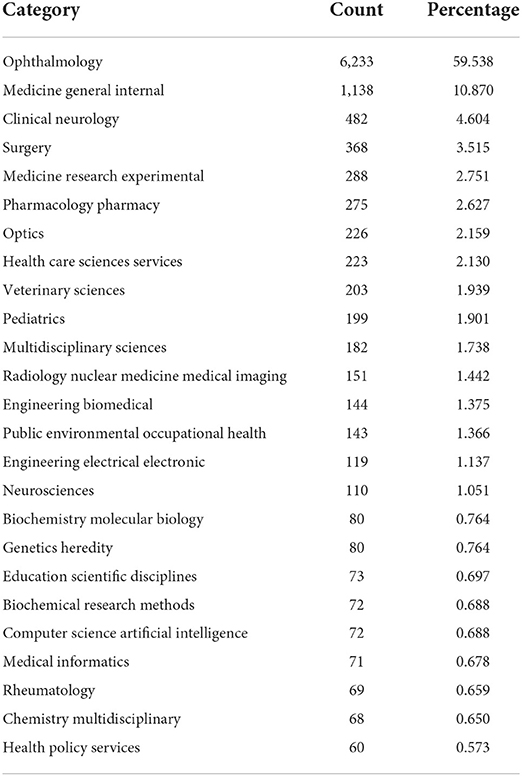 | Category | Count | Percentage |
|---|---|---|
| Ophthalmology | 6,233 | 59.538 |
| Medicine general internal | 1,138 | 10.870 |
| Clinical neurology | 482 | 4.604 |
| Surgery | 368 | 3.515 |
| Medicine research experimental | 288 | 2.751 |
| Pharmacology pharmacy | 275 | 2.627 |
| Optics | 226 | 2.159 |
| Health care sciences services | 223 | 2.130 |
| Veterinary sciences | 203 | 1.939 |
| Pediatrics | 199 | 1.901 |
| Multidisciplinary sciences | 182 | 1.738 |
| Radiology nuclear medicine medical imaging | 151 | 1.442 |
| Engineering biomedical | 144 | 1.375 |
| Public environmental occupational health | 143 | 1.366 |
| Engineering electrical electronic | 119 | 1.137 |
| Neurosciences | 110 | 1.051 |
| Biochemistry molecular biology | 80 | 0.764 |
| Genetics heredity | 80 | 0.764 |
| Education scientific disciplines | 73 | 0.697 |
| Biochemical research methods | 72 | 0.688 |
| Computer science artificial intelligence | 72 | 0.688 |
| Medical informatics | 71 | 0.678 |
| Rheumatology | 69 | 0.659 |
| Chemistry multidisciplinary | 68 | 0.650 |
| Health policy services | 60 | 0.573 |